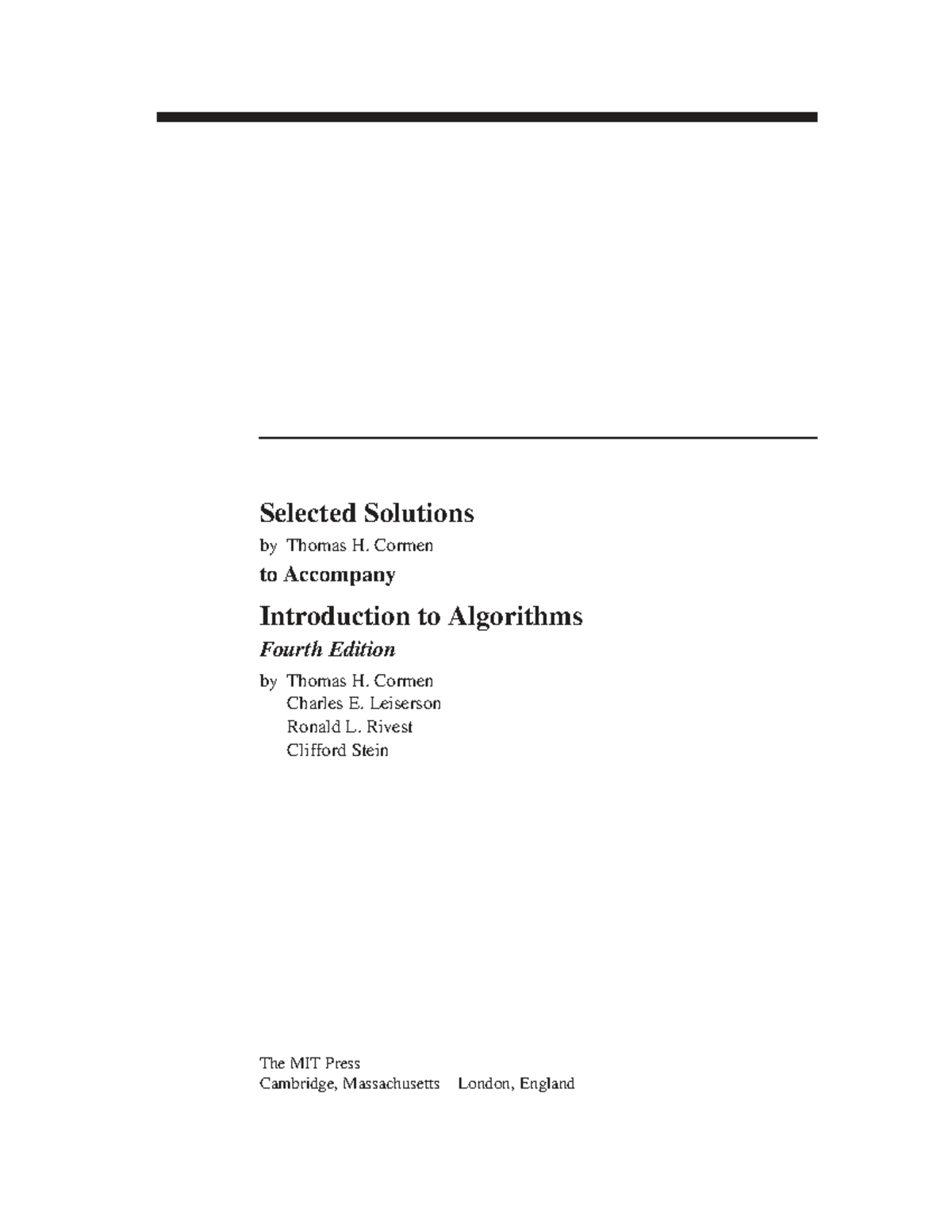 Selected Solutions

by Thomas H. Cormen

to Accompany

Introduction to Algorithms

Fourth Edition

by Thomas H. Cormen
Charles E. Leiserson
Ronald L. Rivest
Clifford Stein

The MIT Press
Cambridge, Massachusetts London, England